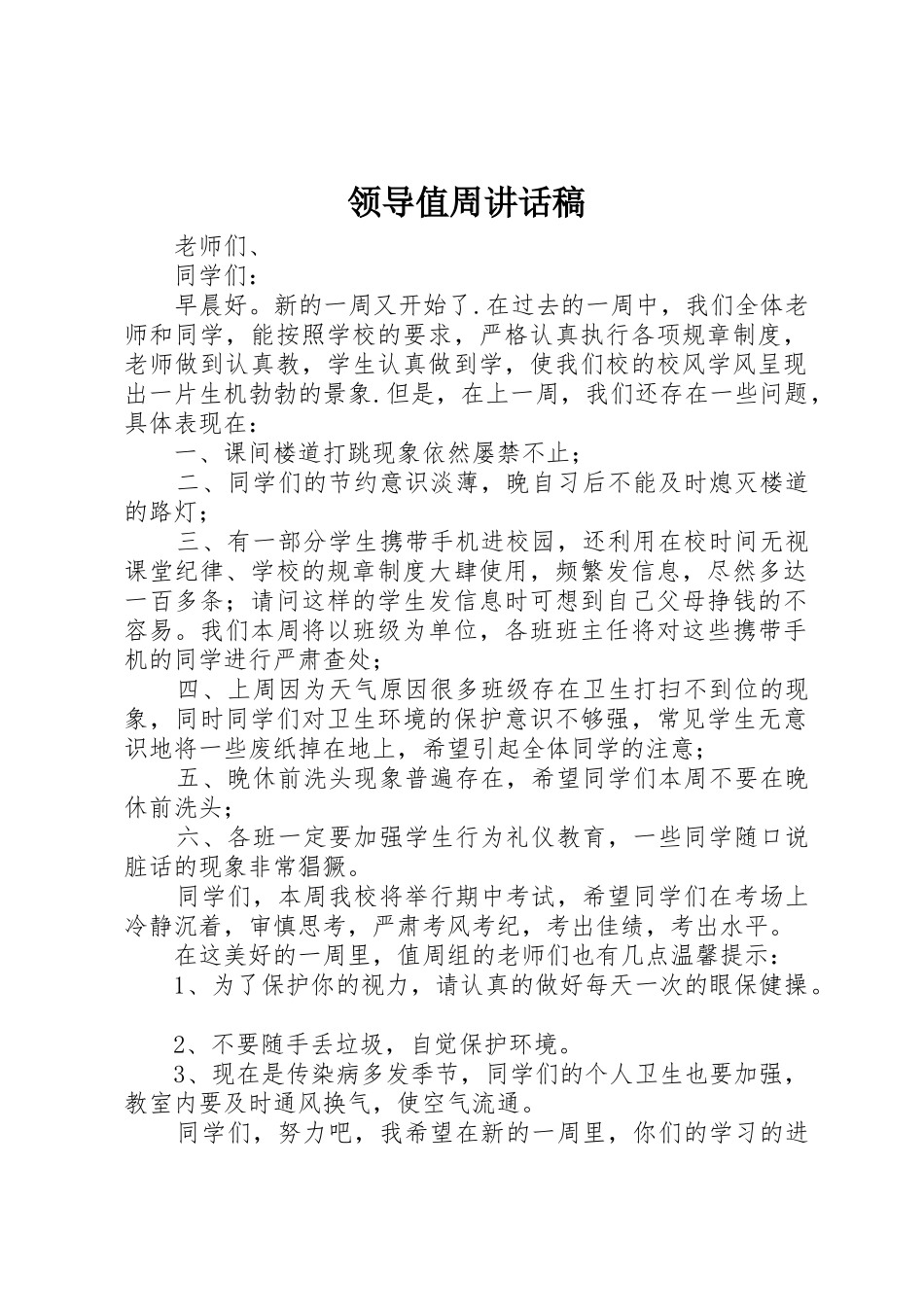 领导值周讲话稿

老师们、

同学们：

早晨好。新的一周又开始了.在过去的一周中，我们全体老师和同学，能按照学校的要求，严格认真执行各项规章制度，老师做到认真教，学生认真做到学，使我们校的校风学风呈现出一片生机勃勃的景象.但是，在上一周，我们还存在一些问题，具体表现在：

一、课间楼道打跳现象依然屡禁不止；

二、同学们的节约意识淡薄，晚自习后不能及时熄灭楼道的路灯；

三、有一部分学生携带手机进校园，还利用在校时间无视课堂纪律、学校的规章制度大肆使用，频繁发信息，尽然多达一百多条；请问这样的学生发信息时可想到自己父母挣钱的不容易。我们本周将以班级为单位，各班班主任将对这些携带手机的同学进行严肃查处；

四、上周因为天气原因很多班级存在卫生打扫不到位的现象，同时同学们对卫生环境的保护意识不够强，常见学生无意识地将一些废纸掉在地上，希望引起全体同学的注意；

五、晚休前洗头现象普遍存在，希望同学们本周不要在晚休前洗头；

六、各班一定要加强学生行为礼仪教育，一些同学随口说脏话的现象非常猖獗。

同学们，本周我校将举行期中考试，希望同学们在考场上冷静沉着，审慎思考，严肃考风考纪，考出佳绩，考出水平。

在这美好的一周里，值周组的老师们也有几点温馨提示：

1、为了保护你的视力，请认真的做好每天一次的眼保健操。

2、不要随手丢垃圾，自觉保护环境。

3、现在是传染病多发季节，同学们的个人卫生也要加强，教室内要及时通风换气，使空气流通。

同学们，努力吧，我希望在新的一周里，你们的学习的进